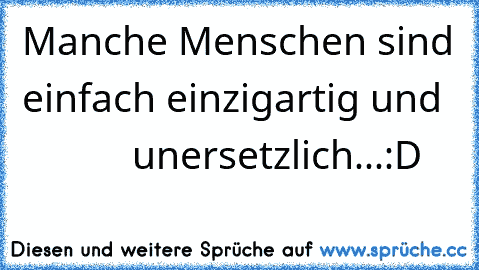 Manche Menschen sind einfach einzigartig und unersetzlich...:D

Diesen und weitere Sprüche auf www.sprüche.cc